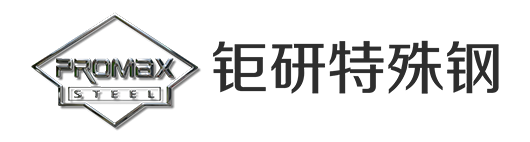 PROMAX
STEEL
钜研特殊钢